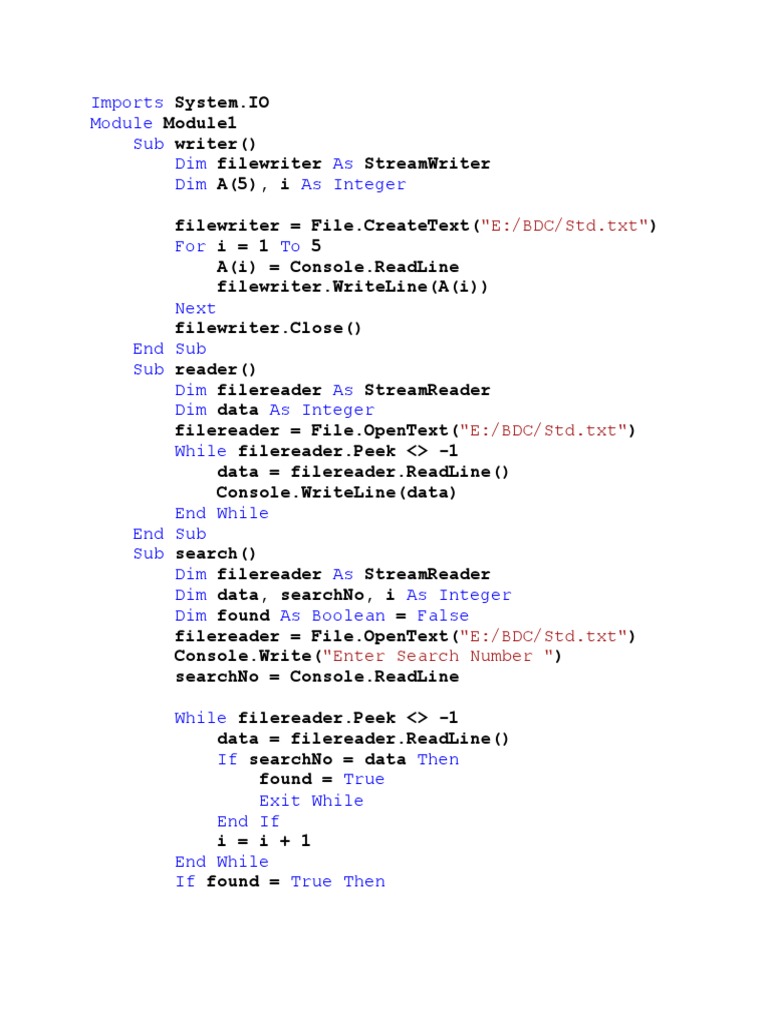 Imports System.IO
Module Module1
    Sub writer()
        Dim filewriter As StreamWriter
        Dim A(5), i As Integer

        filewriter = File.CreateText("E:/BDC/Std.txt")
        For i = 1 To 5
            A(i) = Console.ReadLine
            filewriter.WriteLine(A(i))
        Next
        filewriter.Close()
    End Sub
    Sub reader()
        Dim filereader As StreamReader
        Dim data As Integer
        filereader = File.OpenText("E:/BDC/Std.txt")
        While filereader.Peek <> -1
            data = filereader.ReadLine()
            Console.WriteLine(data)
        End While
    End Sub
    Sub search()
        Dim filereader As StreamReader
        Dim data, searchNo, i As Integer
        Dim found As Boolean = False
        filereader = File.OpenText("E:/BDC/Std.txt")
        Console.Write("Enter Search Number ")
        searchNo = Console.ReadLine

        While filereader.Peek <> -1
            data = filereader.ReadLine()
            If searchNo = data Then
                found = True
                Exit While
            End If
            i = i + 1
        End While
        If found = True Then